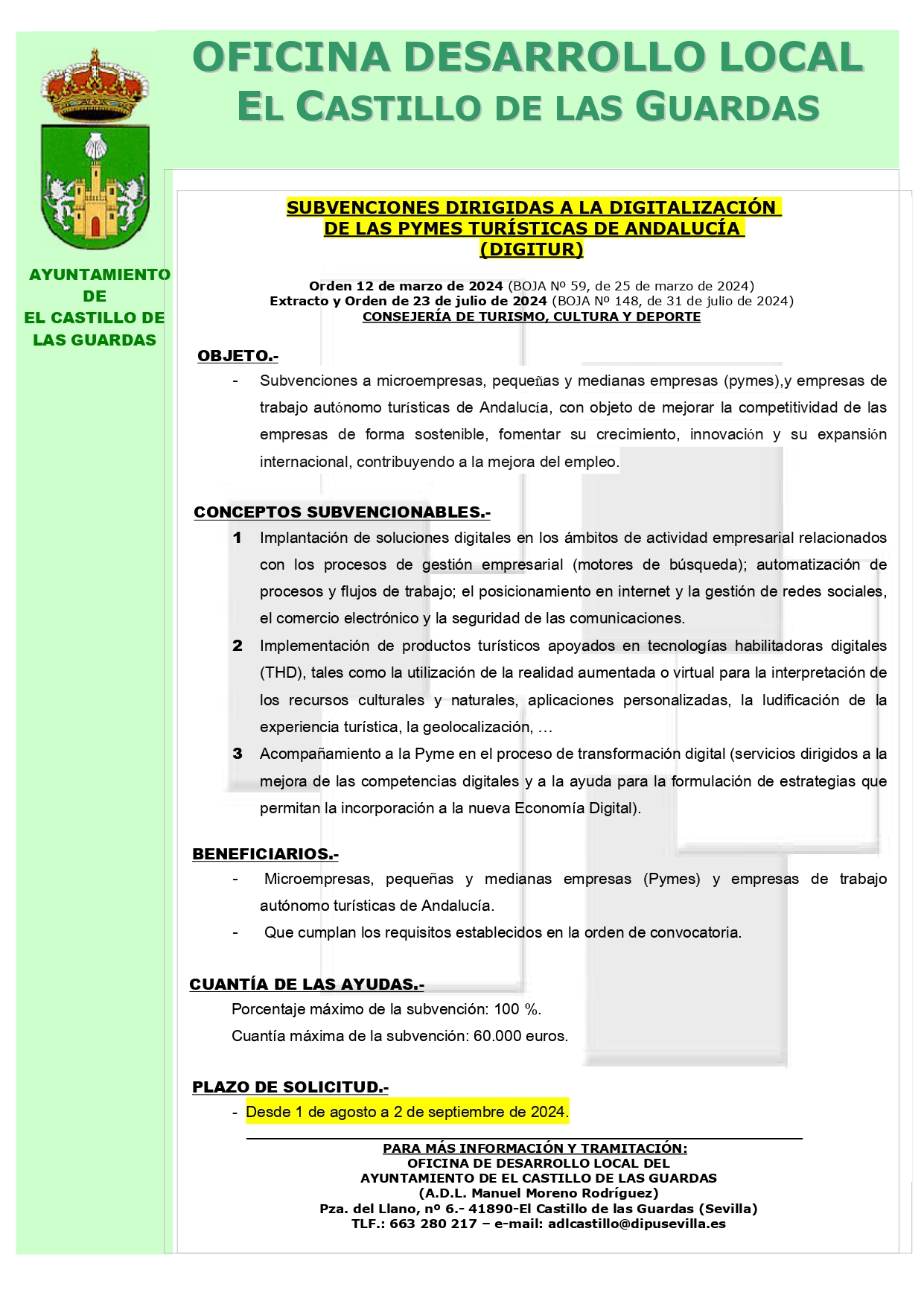 OFICINA DESARROLLO LOCAL
EL CASTILLO DE LAS GUARDAS

AYUNTAMIENTO DE EL CASTILLO DE LAS GUARDAS

SUBVENCIONES DIRIGIDAS A LA DIGITALIZACIÓN DE LAS PYMES TURÍSTICAS DE ANDALUCÍA (DIGITUR)

Orden 12 de marzo de 2024 (BOJA Nº 59, de 25 de marzo de 2024)
Extracto y Orden de 23 de julio de 2024 (BOJA Nº 148, de 31 de julio de 2024)
CONSEJERÍA DE TURISMO, CULTURA Y DEPORTE

OBJETO.-

- Subvenciones a microempresas, pequeñas y medianas empresas (pymes),y empresas de trabajo autónomo turísticas de Andalucía, con objeto de mejorar la competitividad de las empresas de forma sostenible, fomentar su crecimiento, innovación y su expansión internacional, contribuyendo a la mejora del empleo.

CONCEPTOS SUBVENCIONABLES.-

1 Implantación de soluciones digitales en los ámbitos de actividad empresarial relacionados con los procesos de gestión empresarial (motores de búsqueda); automatización de procesos y flujos de trabajo; el posicionamiento en internet y la gestión de redes sociales, el comercio electrónico y la seguridad de las comunicaciones.

2 Implementación de productos turísticos apoyados en tecnologías habilitadoras digitales (THD), tales como la utilización de la realidad aumentada o virtual para la interpretación de los recursos culturales y naturales, aplicaciones personalizadas, la ludificación de la experiencia turística, la geolocalización, …

3 Acompañamiento a la Pyme en el proceso de transformación digital (servicios dirigidos a la mejora de las competencias digitales y a la ayuda para la formulación de estrategias que permitan la incorporación a la nueva Economía Digital).

BENEFICIARIOS.-

- Microempresas, pequeñas y medianas empresas (Pymes) y empresas de trabajo autónomo turísticas de Andalucía.
- Que cumplan los requisitos establecidos en la orden de convocatoria.

CUANTÍA DE LAS AYUDAS.-

Porcentaje máximo de la subvención: 100 %.
Cuantía máxima de la subvención: 60.000 euros.

PLAZO DE SOLICITUD.-

- Desde 1 de agosto a 2 de septiembre de 2024.

PARA MÁS INFORMACIÓN Y TRAMITACIÓN:
OFICINA DE DESARROLLO LOCAL DEL
AYUNTAMIENTO DE EL CASTILLO DE LAS GUARDAS
(A.D.L. Manuel Moreno Rodríguez)
Pza. del Llano, nº 6.- 41890-El Castillo de las Guardas (Sevilla)
TLF.: 663 280 217 – e-mail: adlcastillo@dipusevilla.es